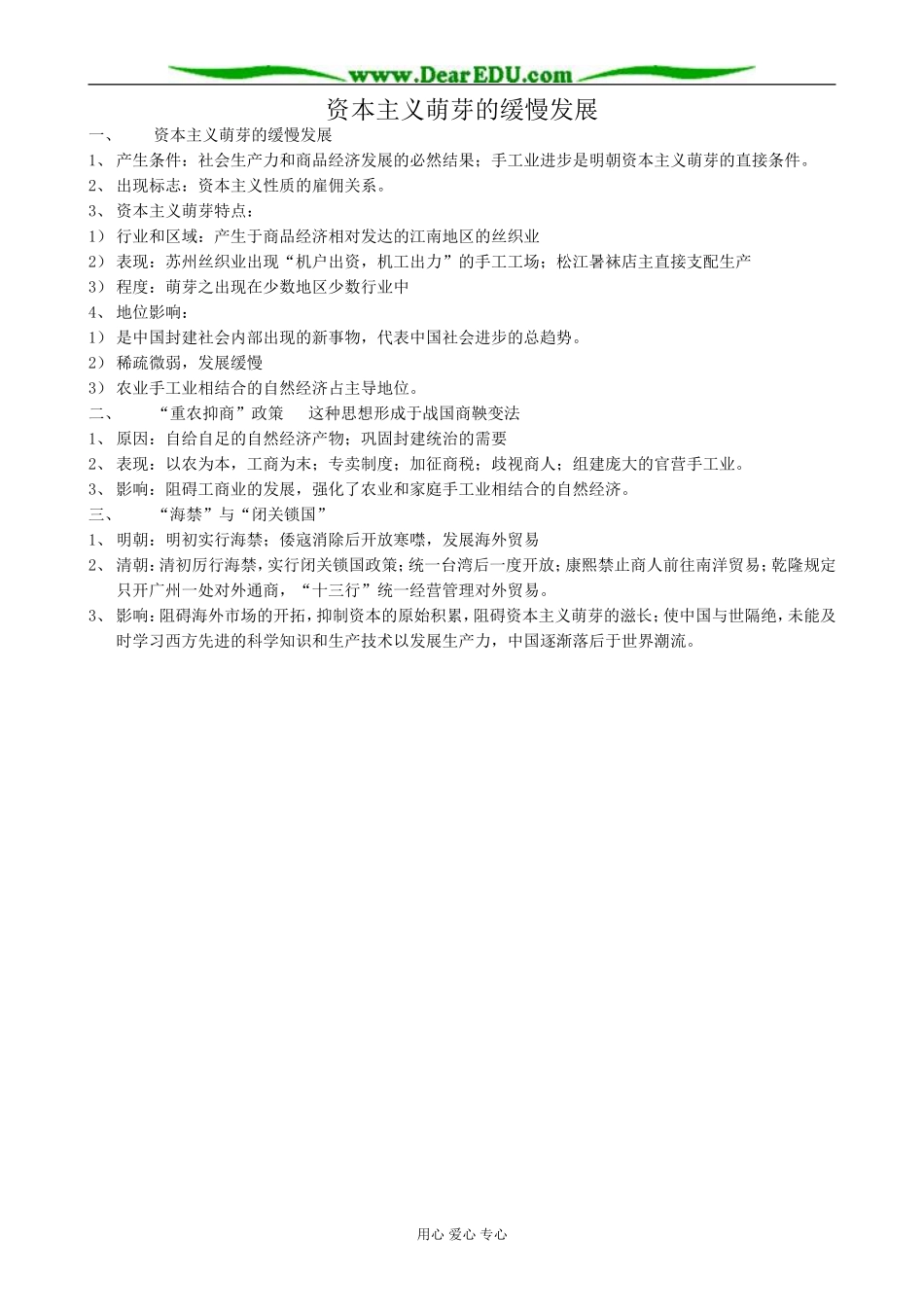 www.DearEDU.com

资本主义萌芽的缓慢发展

一、 资本主义萌芽的缓慢发展

1、 产生条件：社会生产力和商品经济发展的必然结果；手工业进步是明朝资本主义萌芽的直接条件。

2、 出现标志：资本主义性质的雇佣关系。

3、 资本主义萌芽特点：

1） 行业和区域：产生于商品经济相对发达的江南地区的丝织业

2） 表现：苏州丝织业出现“机户出资，机工出力”的手工工场；松江暑袜店主直接支配生产

3） 程度：萌芽之出现在少数地区少数行业中

4、 地位影响：

1） 是中国封建社会内部出现的新事物，代表中国社会进步的总趋势。

2） 稀疏微弱，发展缓慢

3） 农业手工业相结合的自然经济占主导地位。

二、 “重农抑商”政策 这种思想形成于战国商鞅变法

1、 原因：自给自足的自然经济产物；巩固封建统治的需要

2、 表现：以农为本，工商为末；专卖制度；加征商税；歧视商人；组建庞大的官营手工业。

3、 影响：阻碍工商业的发展，强化了农业和家庭手工业相结合的自然经济。

三、 “海禁”与“闭关锁国”

1、 明朝：明初实行海禁；倭寇消除后开放寒噤，发展海外贸易

2、 清朝：清初厉行海禁，实行闭关锁国政策；统一台湾后一度开放；康熙禁止商人前往南洋贸易；乾隆规定只开广州一处对外通商，“十三行”统一经营管理对外贸易。

3、 影响：阻碍海外市场的开拓，抑制资本的原始积累，阻碍资本主义萌芽的滋长；使中国与世隔绝，未能及时学习西方先进的科学知识和生产技术以发展生产力，中国逐渐落后于世界潮流。

用心 爱心 专心